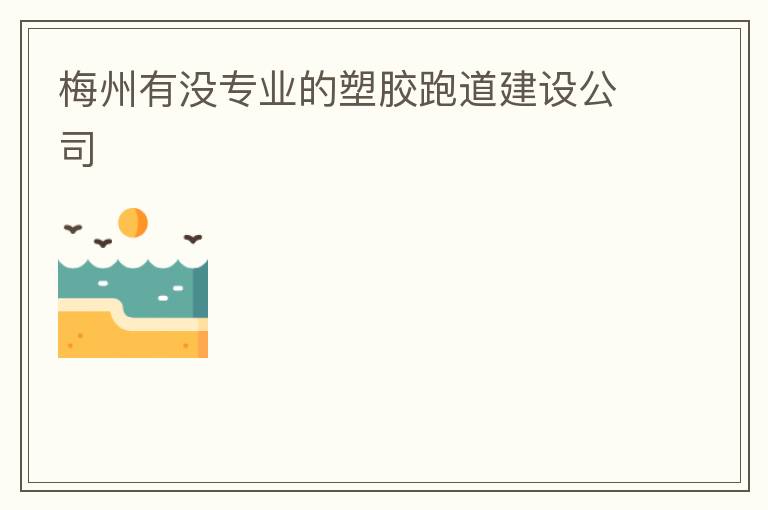 梅州有没专业的塑胶跑道建设公司